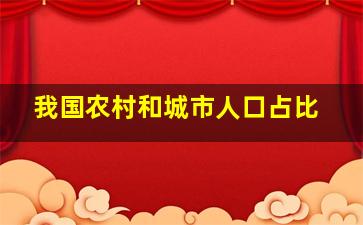 我国农村和城市人口占比